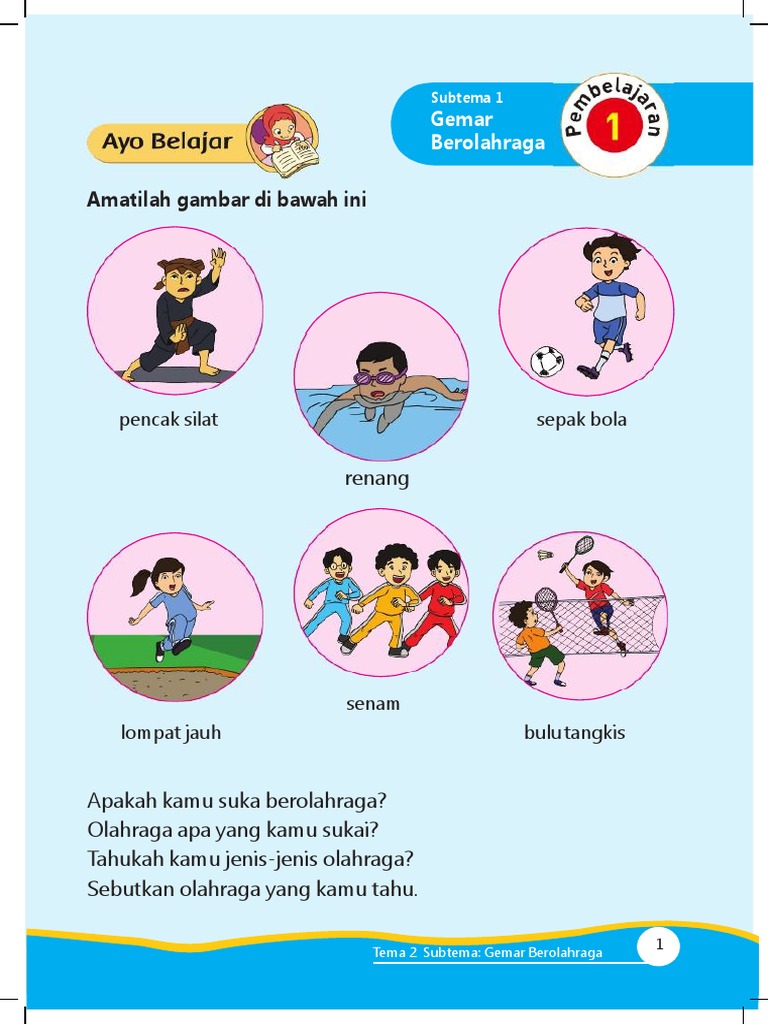 Ayo Belajar

Subtema 1
Gemar Berolahraga

Pembelajaran 1

Amatilah gambar di bawah ini

pencak silat

renang

sepak bola

lompat jauh

senam

bulutangkis

Apakah kamu suka berolahraga?
Olahraga apa yang kamu sukai?
Tahukah kamu jenis-jenis olahraga?
Sebutkan olahraga yang kamu tahu.

Tema 2 Subtema: Gemar Berolahraga

1